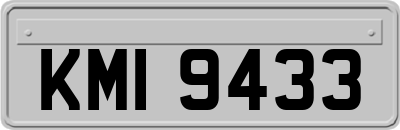 KMI 9433